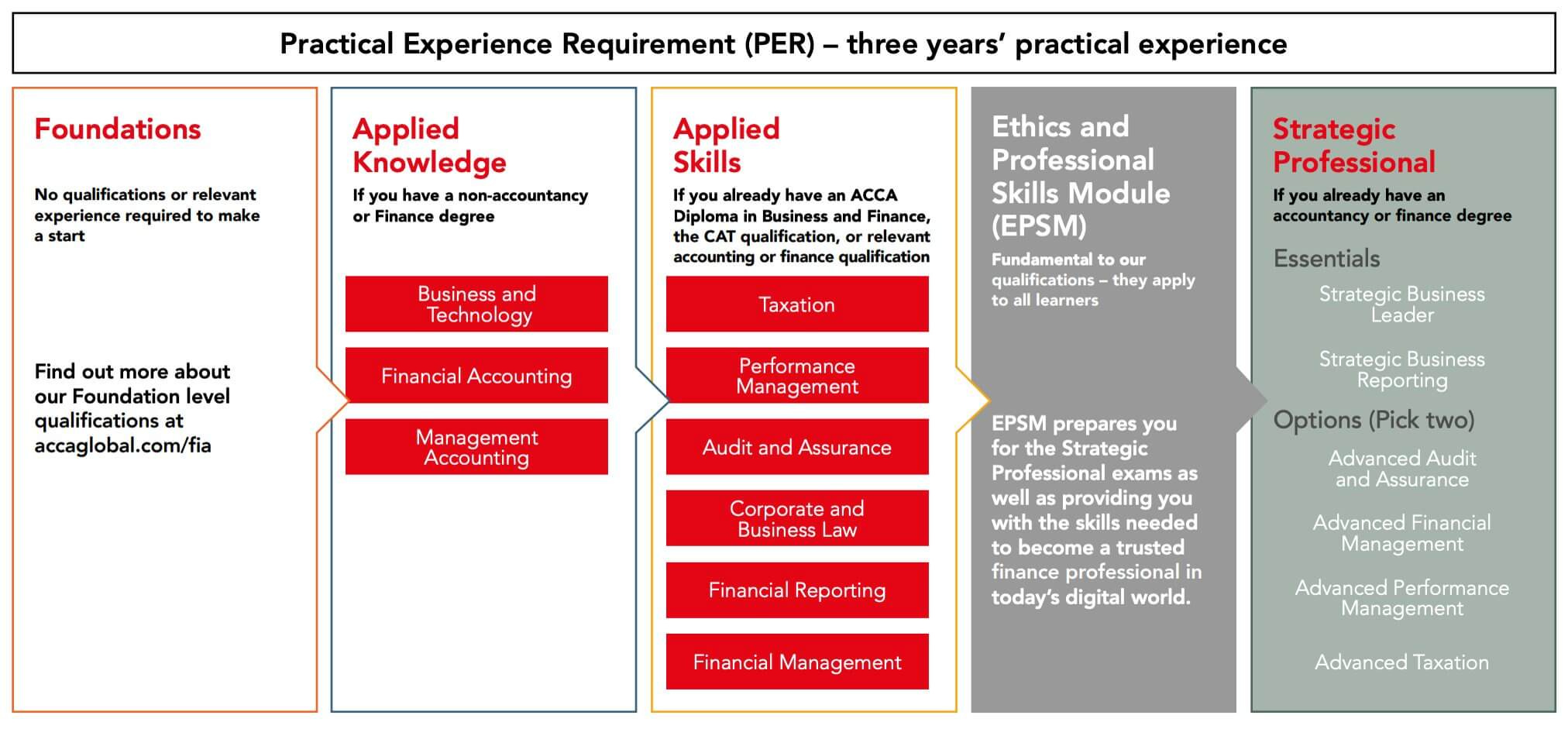 Practical Experience Requirement (PER) – three years' practical experience

Foundations

No qualifications or relevant experience required to make a start

Find out more about our Foundation level qualifications at accaglobal.com/fia

Applied Knowledge

If you have a non-accountancy or Finance degree

Business and Technology

Financial Accounting

Management Accounting

Applied Skills

If you already have an ACCA Diploma in Business and Finance, the CAT qualification, or relevant accounting or finance qualification

Taxation

Performance Management

Audit and Assurance

Corporate and Business Law

Financial Reporting

Financial Management

Ethics and Professional Skills Module (EPSM)

Fundamental to our qualifications – they apply to all learners

EPSM prepares you for the Strategic Professional exams as well as providing you with the skills needed to become a trusted finance professional in today's digital world.

Strategic Professional

If you already have an accountancy or finance degree

Essentials

Strategic Business Leader

Strategic Business Reporting

Options (Pick two)

Advanced Audit and Assurance

Advanced Financial Management

Advanced Performance Management

Advanced Taxation